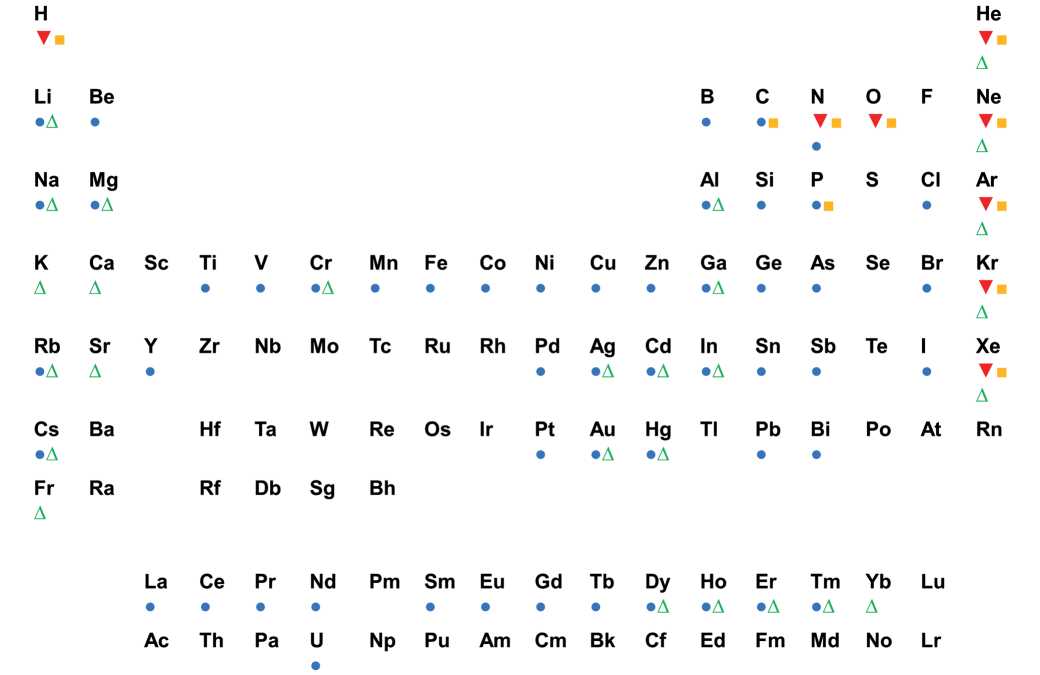 H

He

Li Be B C N O F Ne

Na Mg Al Si P S Cl Ar

K Ca Sc Ti V Cr Mn Fe Co Ni Cu Zn Ga Ge As Se Br Kr

Rb Sr Y Zr Nb Mo Tc Ru Rh Pd Ag Cd In Sn Sb Te I Xe

Cs Ba Hf Ta W Re Os Ir Pt Au Hg Tl Pb Bi Po At Rn

Fr Ra Rf Db Sg Bh

La Ce Pr Nd Pm Sm Eu Gd Tb Dy Ho Er Tm Yb Lu

Ac Th Pa U Np Pu Am Cm Bk Cf Ed Fm Md No Lr